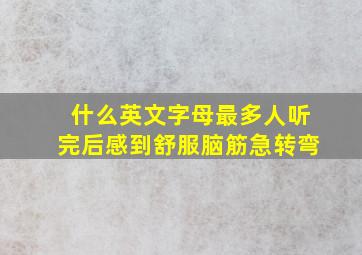 什么英文字母最多人听完后感到舒服脑筋急转弯